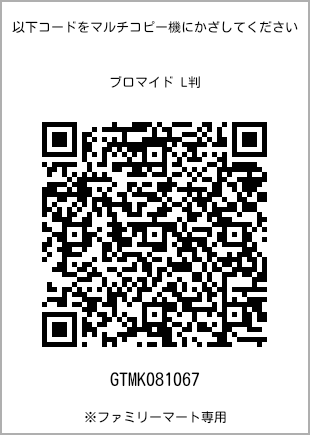 以下コードをマルチコピー機にかざしてください

ブロマイド L判

GTMK081067

※ファミリーマート専用